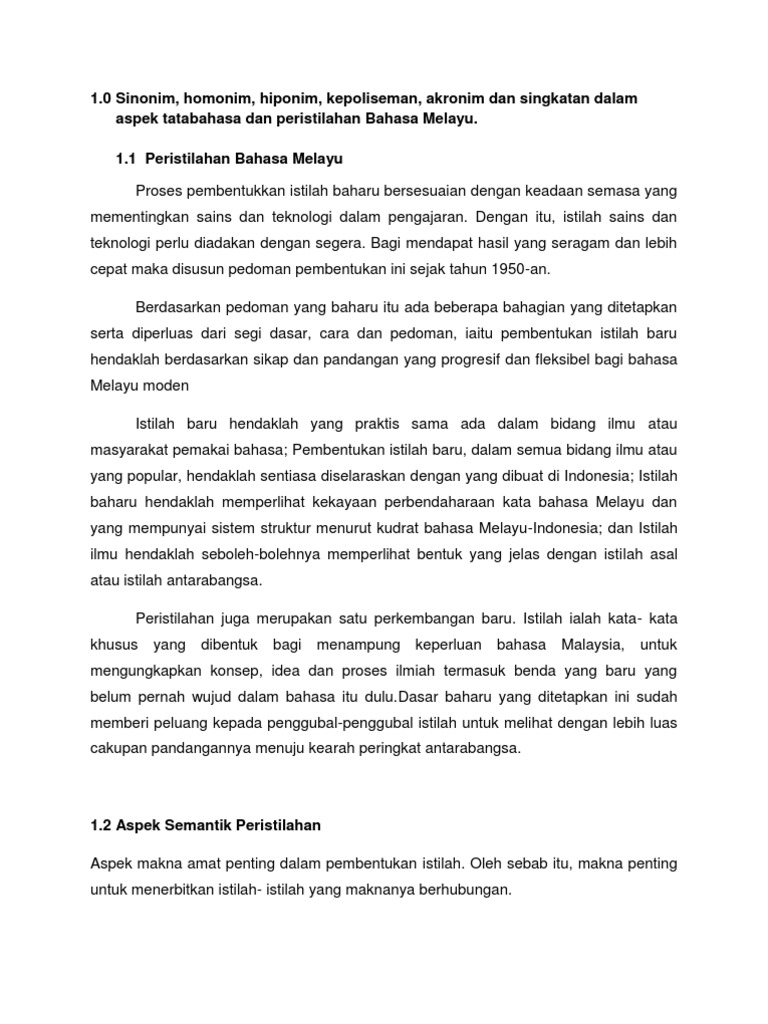 1.0 Sinonim, homonim, hiponim, kepoliseman, akronim dan singkatan dalam aspek tatabahasa dan peristilahan Bahasa Melayu.

1.1 Peristilahan Bahasa Melayu

Proses pembentukkan istilah baharu bersesuaian dengan keadaan semasa yang mementingkan sains dan teknologi dalam pengajaran. Dengan itu, istilah sains dan teknologi perlu diadakan dengan segera. Bagi mendapat hasil yang seragam dan lebih cepat maka disusun pedoman pembentukan ini sejak tahun 1950-an.

Berdasarkan pedoman yang baharu itu ada beberapa bahagian yang ditetapkan serta diperluas dari segi dasar, cara dan pedoman, iaitu pembentukan istilah baru hendaklah berdasarkan sikap dan pandangan yang progresif dan fleksibel bagi bahasa Melayu moden

Istilah baru hendaklah yang praktis sama ada dalam bidang ilmu atau masyarakat pemakai bahasa; Pembentukan istilah baru, dalam semua bidang ilmu atau yang popular, hendaklah sentiasa diselaraskan dengan yang dibuat di Indonesia; Istilah baharu hendaklah memperlihat kekayaan perbendaharaan kata bahasa Melayu dan yang mempunyai sistem struktur menurut kudrat bahasa Melayu-Indonesia; dan Istilah ilmu hendaklah seboleh-bolehnya memperlihat bentuk yang jelas dengan istilah asal atau istilah antarabangsa.

Peristilahan juga merupakan satu perkembangan baru. Istilah ialah kata- kata khusus yang dibentuk bagi menampung keperluan bahasa Malaysia, untuk mengungkapkan konsep, idea dan proses ilmiah termasuk benda yang baru yang belum pernah wujud dalam bahasa itu dulu.Dasar baharu yang ditetapkan ini sudah memberi peluang kepada penggubal-penggubal istilah untuk melihat dengan lebih luas cakupan pandangannya menuju kearah peringkat antarabangsa.

1.2 Aspek Semantik Peristilahan

Aspek makna amat penting dalam pembentukan istilah. Oleh sebab itu, makna penting untuk menerbitkan istilah- istilah yang maknanya berhubungan.